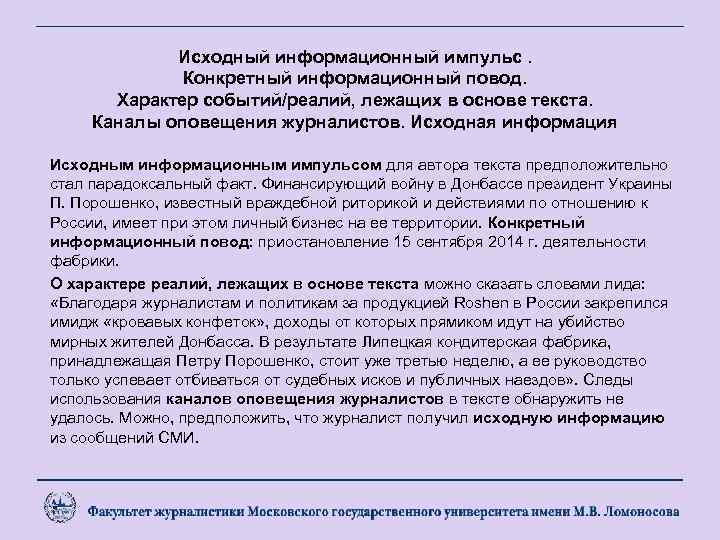 Исходный информационный импульс .
Конкретный информационный повод.
Характер событий/реалий, лежащих в основе текста.
Каналы оповещения журналистов. Исходная информация

Исходным информационным импульсом для автора текста предположительно стал парадоксальный факт. Финансирующий войну в Донбассе президент Украины П. Порошенко, известный враждебной риторикой и действиями по отношению к России, имеет при этом личный бизнес на ее территории. Конкретный информационный повод: приостановление 15 сентября 2014 г. деятельности фабрики.

О характере реалий, лежащих в основе текста можно сказать словами лида: «Благодаря журналистам и политикам за продукцией Roshen в России закрепился имидж «кровавых конфеток», доходы от которых прямиком идут на убийство мирных жителей Донбасса. В результате Липецкая кондитерская фабрика, принадлежащая Петру Порошенко, стоит уже третью неделю, а ее руководство только успевает отбиваться от судебных исков и публичных наездов». Следы использования каналов оповещения журналистов в тексте обнаружить не удалось. Можно, предположить, что журналист получил исходную информацию из сообщений СМИ.

Факультет журналистики Московского государственного университета имени М.В. Ломоносова